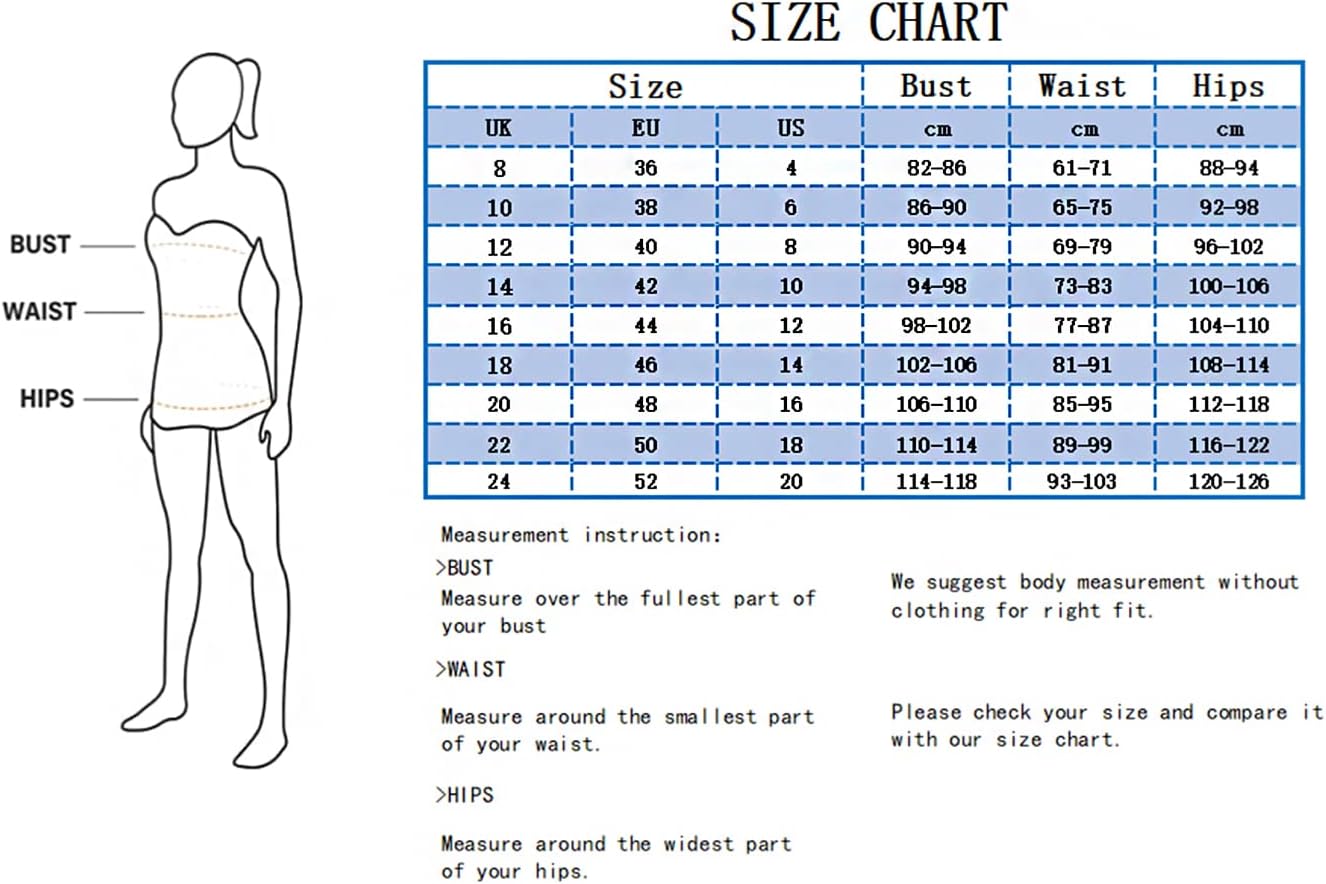 BUST
WAIST
HIPS

SIZE CHART

| Size | | | Bust | Waist | Hips |
|---|---|---|---|---|---|
| UK | EU | US | cm | cm | cm |
| 8 | 36 | 4 | 82-86 | 61-71 | 88-94 |
| 10 | 38 | 6 | 86-90 | 65-75 | 92-98 |
| 12 | 40 | 8 | 90-94 | 69-79 | 96-102 |
| 14 | 42 | 10 | 94-98 | 73-83 | 100-106 |
| 16 | 44 | 12 | 98-102 | 77-87 | 104-110 |
| 18 | 46 | 14 | 102-106 | 81-91 | 108-114 |
| 20 | 48 | 16 | 106-110 | 85-95 | 112-118 |
| 22 | 50 | 18 | 110-114 | 89-99 | 116-122 |
| 24 | 52 | 20 | 114-118 | 93-103 | 120-126 |

Measurement instruction:

>BUST
Measure over the fullest part of your bust

>WAIST

Measure around the smallest part of your waist.

>HIPS

Measure around the widest part of your hips.

We suggest body measurement without clothing for right fit.

Please check your size and compare it with our size chart.